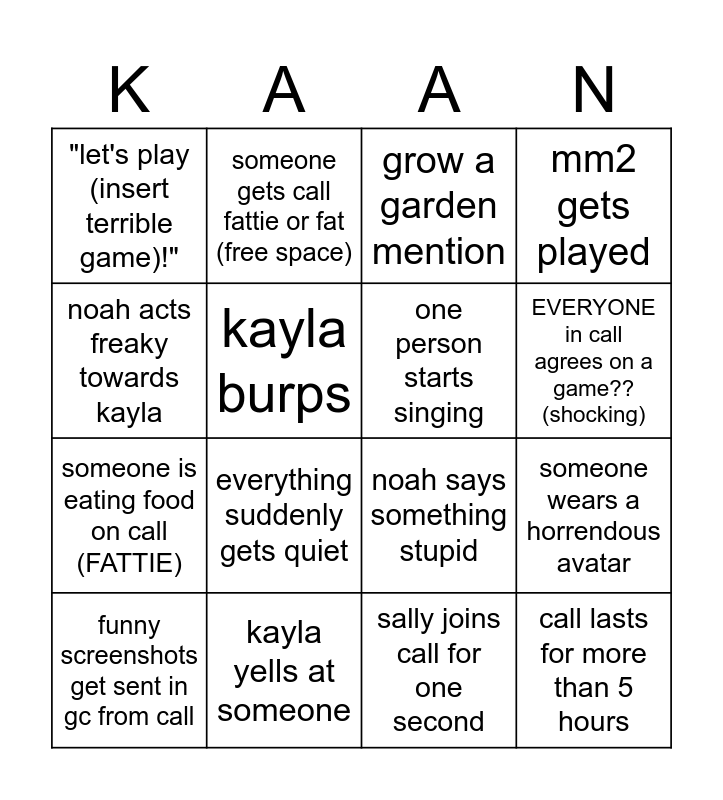 | K | A | A | N |
|---|---|---|---|
| "let's play (insert terrible game)!" | someone gets call fattie or fat (free space) | grow a garden mention | mm2 gets played |
| noah acts freaky towards kayla | kayla burps | one person starts singing | EVERYONE in call agrees on a game?? (shocking) |
| someone is eating food on call (FATTIE) | everything suddenly gets quiet | noah says something stupid | someone wears a horrendous avatar |
| funny screenshots get sent in gc from call | kayla yells at someone | sally joins call for one second | call lasts for more than 5 hours |